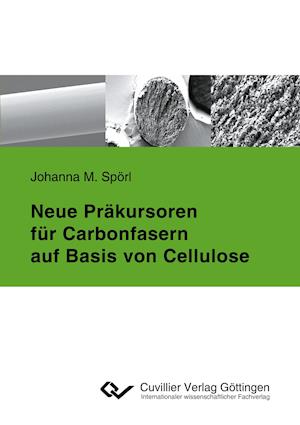 Johanna M. Spörl

Neue Präkursoren für Carbonfasern auf Basis von Cellulose

Cuvillier Verlag Göttingen
Internationaler wissenschaftlicher Fachverlag